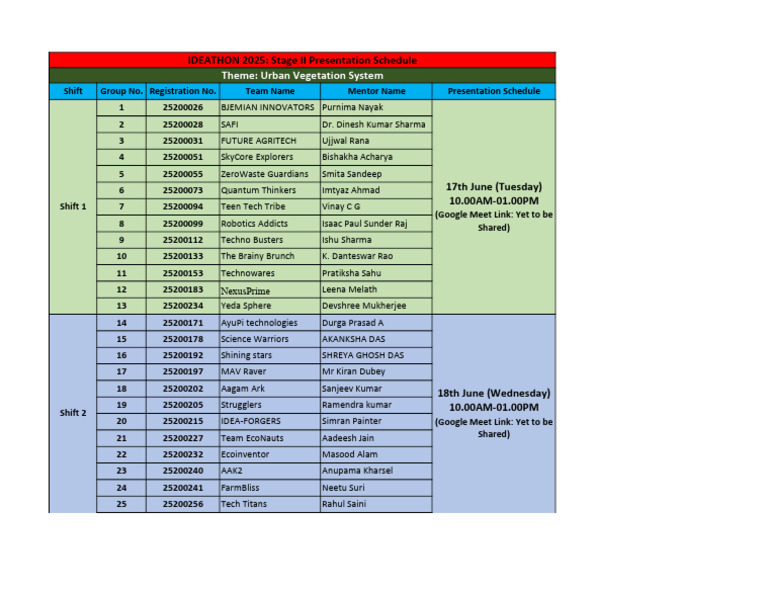 IDEATHON 2025: Stage II Presentation Schedule

Theme: Urban Vegetation System

| Shift | Group No. | Registration No. | Team Name | Mentor Name | Presentation Schedule |
|---|---|---|---|---|---|
| Shift 1 | 1 | 25200026 | BJEMIAN INNOVATORS | Purnima Nayak | 17th June (Tuesday) 10.00AM-01.00PM (Google Meet Link: Yet to be Shared) |
| | 2 | 25200028 | SAFI | Dr. Dinesh Kumar Sharma | |
| | 3 | 25200031 | FUTURE AGRITECH | Ujjwal Rana | |
| | 4 | 25200051 | SkyCore Explorers | Bishakha Acharya | |
| | 5 | 25200055 | ZeroWaste Guardians | Smita Sandeep | |
| | 6 | 25200073 | Quantum Thinkers | Imtyaz Ahmad | |
| | 7 | 25200094 | Teen Tech Tribe | Vinay C G | |
| | 8 | 25200099 | Robotics Addicts | Isaac Paul Sunder Raj | |
| | 9 | 25200112 | Techno Busters | Ishu Sharma | |
| | 10 | 25200133 | The Brainy Brunch | K. Danteswar Rao | |
| | 11 | 25200153 | Technowares | Pratiksha Sahu | |
| | 12 | 25200183 | NexusPrime | Leena Melath | |
| | 13 | 25200234 | Yeda Sphere | Devshree Mukherjee | |
| Shift 2 | 14 | 25200171 | AyuPi technologies | Durga Prasad A | 18th June (Wednesday) 10.00AM-01.00PM (Google Meet Link: Yet to be Shared) |
| | 15 | 25200178 | Science Warriors | AKANKSHA DAS | |
| | 16 | 25200192 | Shining stars | SHREYA GHOSH DAS | |
| | 17 | 25200197 | MAV Raver | Mr Kiran Dubey | |
| | 18 | 25200202 | Aagam Ark | Sanjeev Kumar | |
| | 19 | 25200205 | Strugglers | Ramendra kumar | |
| | 20 | 25200215 | IDEA-FORGERS | Simran Painter | |
| | 21 | 25200227 | Team EcoNauts | Aadeesh Jain | |
| | 22 | 25200232 | Ecoinventor | Masood Alam | |
| | 23 | 25200240 | AAK2 | Anupama Kharsel | |
| | 24 | 25200241 | FarmBliss | Neetu Suri | |
| | 25 | 25200256 | Tech Titans | Rahul Saini | |